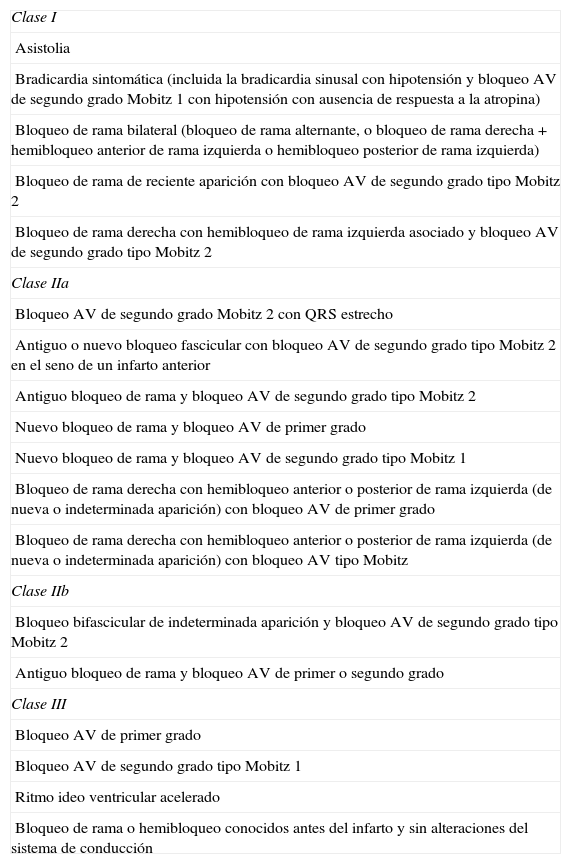 | Clase I |
|---|
| Asistolia |
| Bradicardia sintomática (incluida la bradicardia sinusal con hipotensión y bloqueo AV de segundo grado Mobitz 1 con hipotensión con ausencia de respuesta a la atropina) |
| Bloqueo de rama bilateral (bloqueo de rama alternante, o bloqueo de rama derecha + hemibloqueo anterior de rama izquierda o hemibloqueo posterior de rama izquierda) |
| Bloqueo de rama de reciente aparición con bloqueo AV de segundo grado tipo Mobitz 2 |
| Bloqueo de rama derecha con hemibloqueo de rama izquierda asociado y bloqueo AV de segundo grado tipo Mobitz 2 |
| Clase IIa |
| Bloqueo AV de segundo grado Mobitz 2 con QRS estrecho |
| Antiguo o nuevo bloqueo fascicular con bloqueo AV de segundo grado tipo Mobitz 2 en el seno de un infarto anterior |
| Antiguo bloqueo de rama y bloqueo AV de segundo grado tipo Mobitz 2 |
| Nuevo bloqueo de rama y bloqueo AV de primer grado |
| Nuevo bloqueo de rama y bloqueo AV de segundo grado tipo Mobitz 1 |
| Bloqueo de rama derecha con hemibloqueo anterior o posterior de rama izquierda (de nueva o indeterminada aparición) con bloqueo AV de primer grado |
| Bloqueo de rama derecha con hemibloqueo anterior o posterior de rama izquierda (de nueva o indeterminada aparición) con bloqueo AV tipo Mobitz |
| Clase IIb |
| Bloqueo bifascicular de indeterminada aparición y bloqueo AV de segundo grado tipo Mobitz 2 |
| Antiguo bloqueo de rama y bloqueo AV de primer o segundo grado |
| Clase III |
| Bloqueo AV de primer grado |
| Bloqueo AV de segundo grado tipo Mobitz 1 |
| Ritmo ideo ventricular acelerado |
| Bloqueo de rama o hemibloqueo conocidos antes del infarto y sin alteraciones del sistema de conducción |